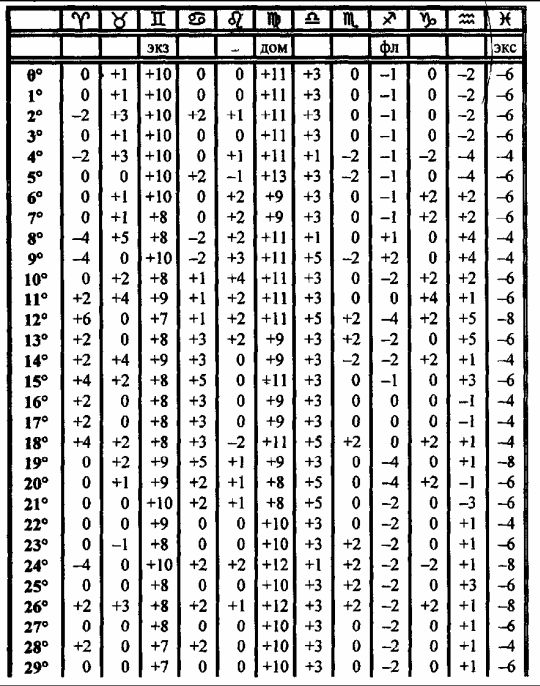 | | ♈ | ♉ | ♊ | ♋ | ♌ | ♍ | ♎ | ♏ | ♐ | ♑ | ♒ | ♓ |
|---|---|---|---|---|---|---|---|---|---|---|---|---|
| | | | экз | | – | дом | | | фл | | | экс |
| 0° | 0 | +1 | +10 | 0 | 0 | +11 | +3 | 0 | –1 | 0 | –2 | –6 |
| 1° | 0 | +1 | +10 | 0 | 0 | +11 | +3 | 0 | –1 | 0 | –2 | –6 |
| 2° | –2 | +3 | +10 | +2 | +1 | +11 | +3 | 0 | –1 | 0 | –2 | –6 |
| 3° | 0 | +1 | +10 | 0 | 0 | +11 | +3 | 0 | –1 | 0 | –2 | –6 |
| 4° | –2 | +3 | +10 | 0 | +1 | +11 | +1 | –2 | –1 | –2 | –4 | –4 |
| 5° | 0 | 0 | +10 | +2 | –1 | +13 | +3 | –2 | –1 | 0 | –4 | –6 |
| 6° | 0 | +1 | +10 | 0 | +2 | +9 | +3 | 0 | –1 | +2 | +2 | –6 |
| 7° | 0 | +1 | +8 | 0 | +2 | +9 | +3 | 0 | –1 | +2 | +2 | –6 |
| 8° | –4 | +5 | +8 | –2 | +2 | +11 | +1 | 0 | +1 | 0 | +4 | –4 |
| 9° | –4 | 0 | +10 | –2 | +3 | +11 | +5 | –2 | +2 | 0 | +4 | –4 |
| 10° | 0 | +2 | +8 | +1 | +4 | +11 | +3 | 0 | –2 | +2 | +2 | –6 |
| 11° | +2 | +4 | +9 | +1 | +2 | +11 | +3 | 0 | 0 | +4 | +1 | –6 |
| 12° | +6 | 0 | +7 | +1 | +2 | +11 | +5 | +2 | –4 | +2 | +5 | –8 |
| 13° | +2 | 0 | +8 | +3 | +2 | +9 | +3 | +2 | –2 | 0 | +5 | –6 |
| 14° | +2 | +4 | +9 | +3 | 0 | +9 | +3 | –2 | –2 | +2 | +1 | –4 |
| 15° | +4 | +2 | +8 | +5 | 0 | +11 | +3 | 0 | –1 | 0 | +3 | –6 |
| 16° | +2 | 0 | +8 | +3 | 0 | +9 | +3 | 0 | 0 | 0 | –1 | –4 |
| 17° | +2 | 0 | +8 | +3 | 0 | +9 | +3 | 0 | 0 | 0 | –1 | –4 |
| 18° | +4 | +2 | +8 | +3 | –2 | +11 | +5 | +2 | 0 | +2 | +1 | –4 |
| 19° | 0 | +2 | +9 | +5 | +1 | +9 | +3 | 0 | –4 | 0 | +1 | –8 |
| 20° | 0 | +1 | +9 | +2 | +1 | +8 | +5 | 0 | –4 | +2 | –1 | –6 |
| 21° | 0 | 0 | +10 | +2 | +1 | +8 | +5 | 0 | –2 | 0 | –3 | –6 |
| 22° | 0 | 0 | +9 | 0 | 0 | +10 | +3 | 0 | –2 | 0 | +1 | –4 |
| 23° | 0 | –1 | +8 | 0 | 0 | +10 | +3 | +2 | –2 | 0 | +1 | –6 |
| 24° | –4 | 0 | +10 | +2 | +2 | +12 | +1 | +2 | –2 | –2 | +1 | –8 |
| 25° | 0 | 0 | +8 | 0 | 0 | +10 | +3 | +2 | –2 | 0 | +3 | –6 |
| 26° | +2 | +3 | +8 | +2 | +1 | +12 | +3 | +2 | –2 | +2 | +1 | –8 |
| 27° | 0 | 0 | +8 | 0 | 0 | +10 | +3 | 0 | –2 | 0 | +1 | –6 |
| 28° | +2 | 0 | +7 | +2 | 0 | +10 | +3 | 0 | –2 | 0 | +1 | –4 |
| 29° | 0 | 0 | +7 | 0 | 0 | +10 | +3 | 0 | –2 | 0 | +1 | –6 |